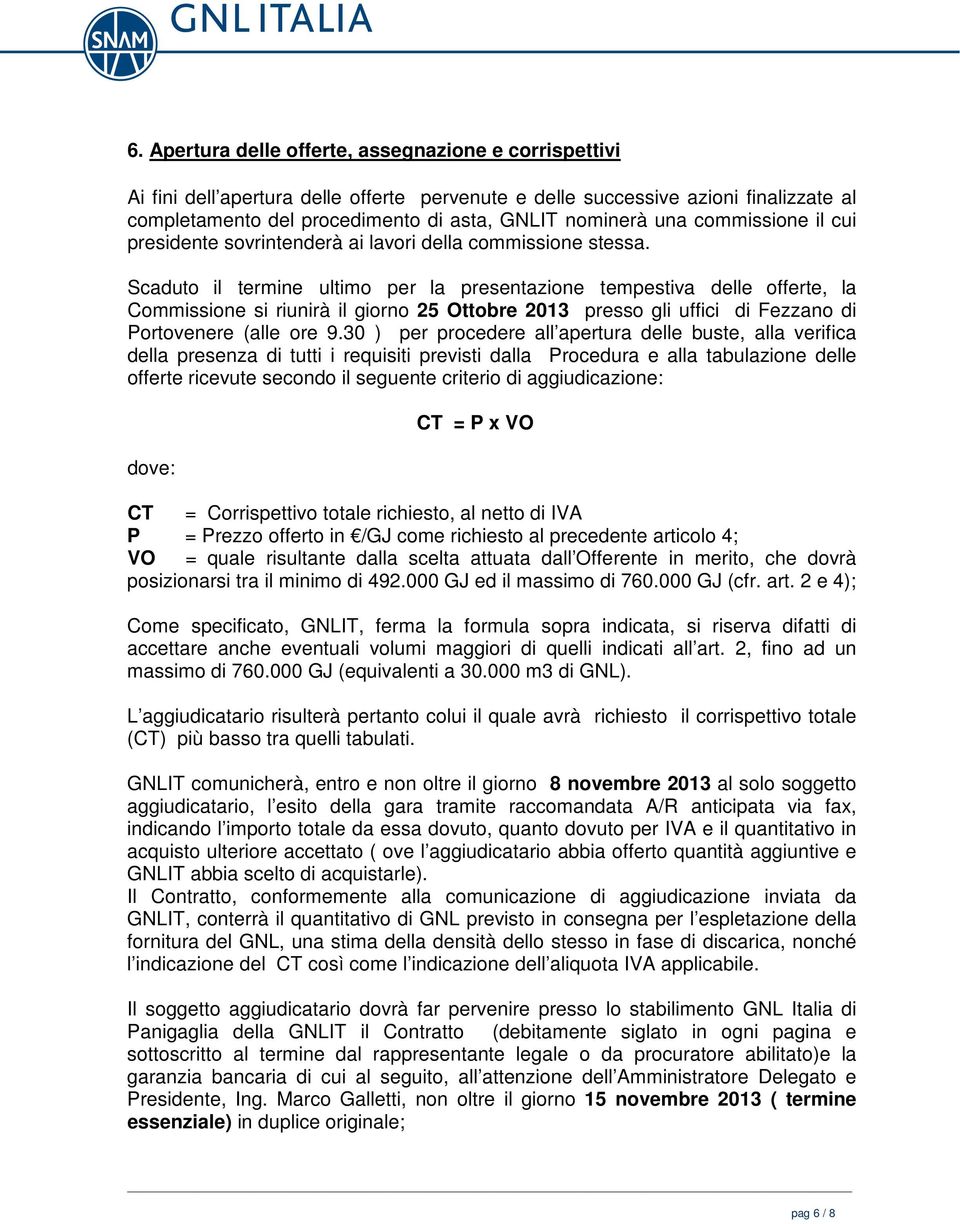 SNAM GNL ITALIA

6. Apertura delle offerte, assegnazione e corrispettivi

Ai fini dell apertura delle offerte pervenute e delle successive azioni finalizzate al completamento del procedimento di asta, GNLIT nominerà una commissione il cui presidente sovrintenderà ai lavori della commissione stessa.

Scaduto il termine ultimo per la presentazione tempestiva delle offerte, la Commissione si riunirà il giorno 25 Ottobre 2013 presso gli uffici di Fezzano di Portovenere (alle ore 9.30 ) per procedere all apertura delle buste, alla verifica della presenza di tutti i requisiti previsti dalla Procedura e alla tabulazione delle offerte ricevute secondo il seguente criterio di aggiudicazione:

CT = P x VO

dove:

CT = Corrispettivo totale richiesto, al netto di IVA
P = Prezzo offerto in €/GJ come richiesto al precedente articolo 4;
VO = quale risultante dalla scelta attuata dall Offerente in merito, che dovrà posizionarsi tra il minimo di 492.000 GJ ed il massimo di 760.000 GJ (cfr. art. 2 e 4);

Come specificato, GNLIT, ferma la formula sopra indicata, si riserva difatti di accettare anche eventuali volumi maggiori di quelli indicati all art. 2, fino ad un massimo di 760.000 GJ (equivalenti a 30.000 m3 di GNL).

L aggiudicatario risulterà pertanto colui il quale avrà richiesto il corrispettivo totale (CT) più basso tra quelli tabulati.

GNLIT comunicherà, entro e non oltre il giorno 8 novembre 2013 al solo soggetto aggiudicatario, l esito della gara tramite raccomandata A/R anticipata via fax, indicando l importo totale da essa dovuto, quanto dovuto per IVA e il quantitativo in acquisto ulteriore accettato ( ove l aggiudicatario abbia offerto quantità aggiuntive e GNLIT abbia scelto di acquistarle).
Il Contratto, conformemente alla comunicazione di aggiudicazione inviata da GNLIT, conterrà il quantitativo di GNL previsto in consegna per l espletazione della fornitura del GNL, una stima della densità dello stesso in fase di discarica, nonché l indicazione del CT così come l indicazione dell aliquota IVA applicabile.

Il soggetto aggiudicatario dovrà far pervenire presso lo stabilimento GNL Italia di Panigaglia della GNLIT il Contratto (debitamente siglato in ogni pagina e sottoscritto al termine dal rappresentante legale o da procuratore abilitato)e la garanzia bancaria di cui al seguito, all attenzione dell Amministratore Delegato e Presidente, Ing. Marco Galletti, non oltre il giorno 15 novembre 2013 ( termine essenziale) in duplice originale;

pag 6 / 8